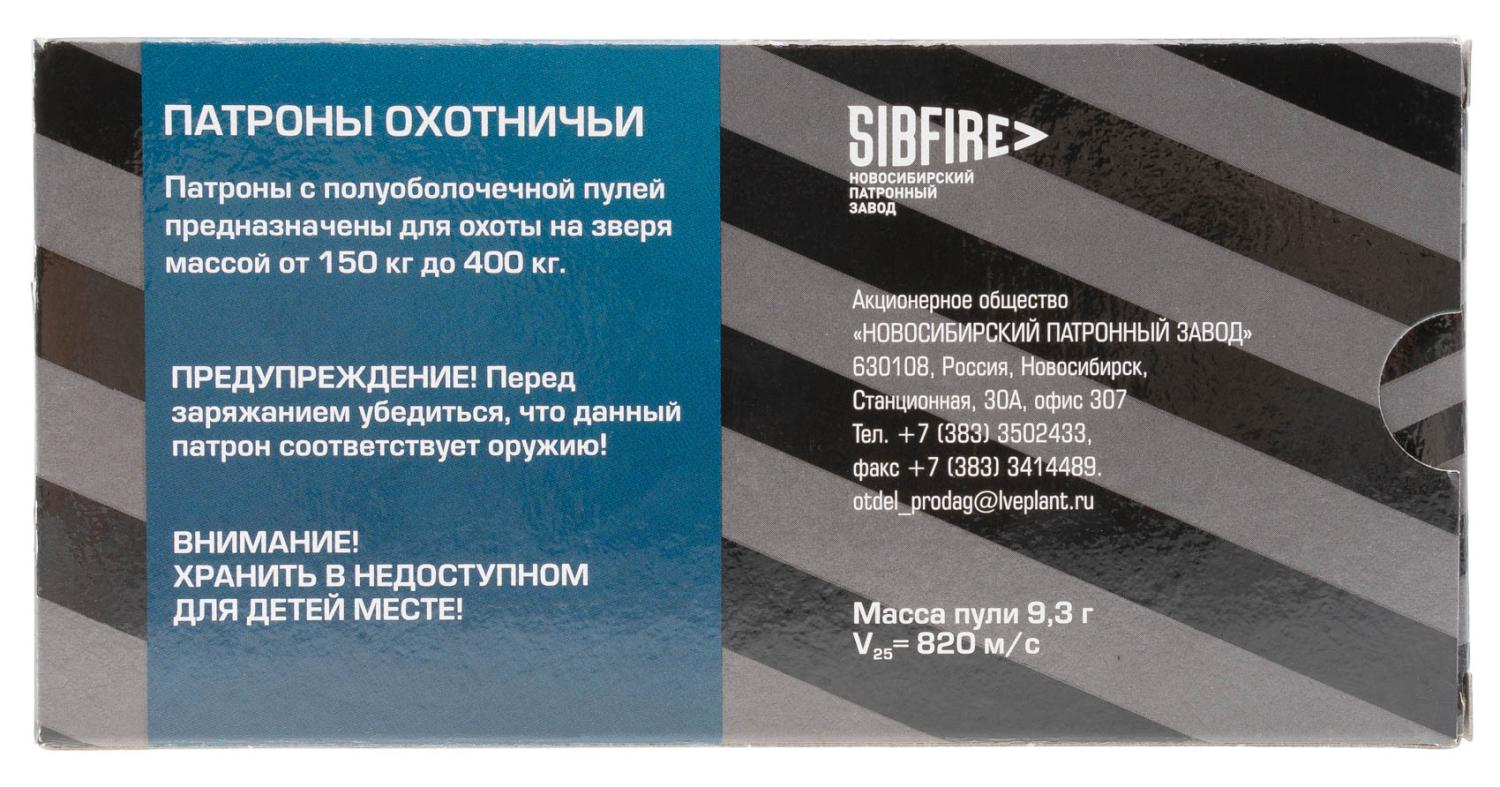 ПАТРОНЫ ОХОТНИЧЬИ

Патроны с полуоболочечной пулей предназначены для охоты на зверя массой от 150 кг до 400 кг.

ПРЕДУПРЕЖДЕНИЕ! Перед заряжанием убедиться, что данный патрон соответствует оружию!

ВНИМАНИЕ!
ХРАНИТЬ В НЕДОСТУПНОМ
ДЛЯ ДЕТЕЙ МЕСТЕ!

SIBFIRE>
НОВОСИБИРСКИЙ
ПАТРОННЫЙ
ЗАВОД

Акционерное общество
«НОВОСИБИРСКИЙ ПАТРОННЫЙ ЗАВОД»
630108, Россия, Новосибирск,
Станционная, 30А, офис 307
Тел. +7 (383) 3502433,
факс +7 (383) 3414489.
otdel_prodag@lveplant.ru

Масса пули 9,3 г
$V_{25}$= 820 м/с